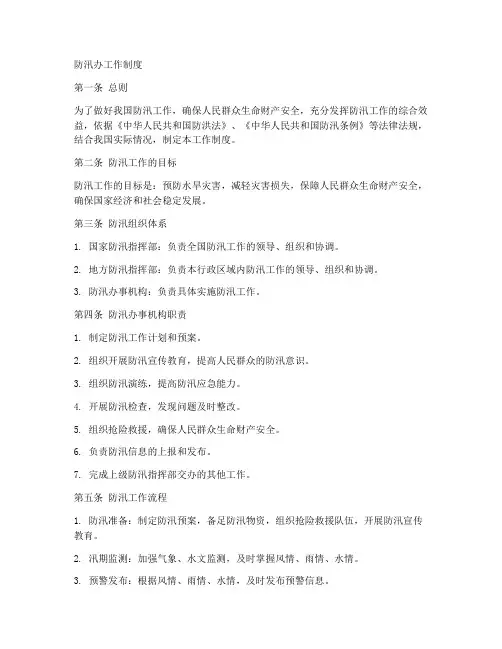 防汛办工作制度

第一条 总则

为了做好我国防汛工作，确保人民群众生命财产安全，充分发挥防汛工作的综合效益，依据《中华人民共和国防洪法》、《中华人民共和国防汛条例》等法律法规，结合我国实际情况，制定本工作制度。

第二条 防汛工作的目标

防汛工作的目标是：预防水旱灾害，减轻灾害损失，保障人民群众生命财产安全，确保国家经济和社会稳定发展。

第三条 防汛组织体系

1. 国家防汛指挥部：负责全国防汛工作的领导、组织和协调。

2. 地方防汛指挥部：负责本行政区域内防汛工作的领导、组织和协调。

3. 防汛办事机构：负责具体实施防汛工作。

第四条 防汛办事机构职责

1. 制定防汛工作计划和预案。

2. 组织开展防汛宣传教育，提高人民群众的防汛意识。

3. 组织防汛演练，提高防汛应急能力。

4. 开展防汛检查，发现问题及时整改。

5. 组织抢险救援，确保人民群众生命财产安全。

6. 负责防汛信息的上报和发布。

7. 完成上级防汛指挥部交办的其他工作。

第五条 防汛工作流程

1. 防汛准备：制定防汛预案，备足防汛物资，组织抢险救援队伍，开展防汛宣传教育。

2. 汛期监测：加强气象、水文监测，及时掌握风情、雨情、水情。

3. 预警发布：根据风情、雨情、水情，及时发布预警信息。